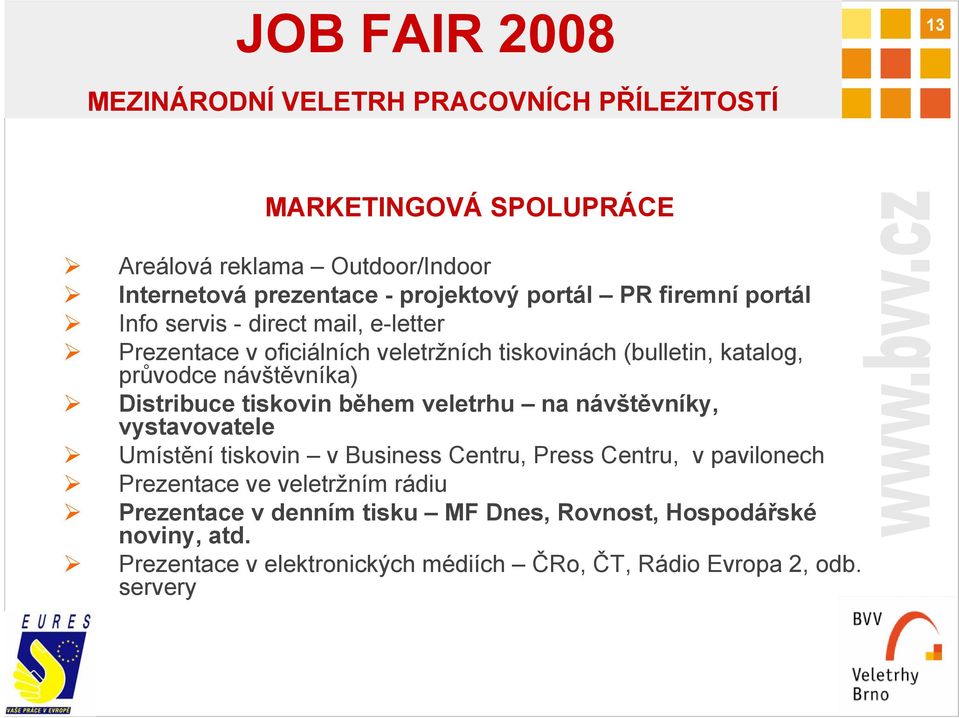 JOB FAIR 2008

13

MEZINÁRODNÍ VELETRH PRACOVNÍCH PŘÍLEŽITOSTÍ

MARKETINGOVÁ SPOLUPRÁCE

➢ Areálová reklama – Outdoor/Indoor
➢ Internetová prezentace - projektový portál – PR firemní portál
➢ Info servis - direct mail, e-letter
➢ Prezentace v oficiálních veletržních tiskovinách (bulletin, katalog, průvodce návštěvníka)
➢ Distribuce tiskovin během veletrhu – na návštěvníky, vystavovatele
➢ Umístění tiskovin – v Business Centru, Press Centru, v pavilonech
➢ Prezentace ve veletržním rádiu
➢ Prezentace v denním tisku – MF Dnes, Rovnost, Hospodářské noviny, atd.
➢ Prezentace v elektronických médiích – ČRo, ČT, Rádio Evropa 2, odb. servery

www.bvv.cz

EURES
VAŠE PRÁCE V EVROPĚ

BVV
Veletrhy Brno